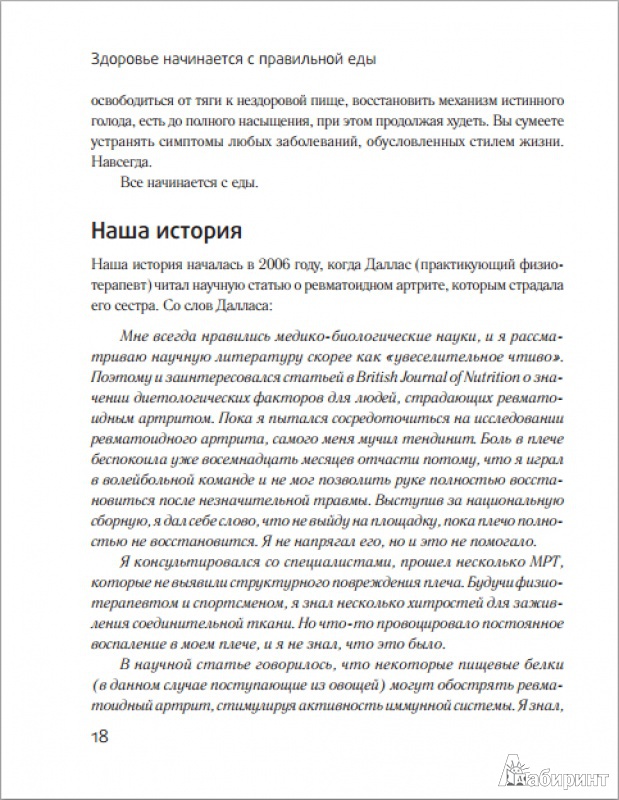 Здоровье начинается с правильной еды

освободиться от тяги к нездоровой пище, восстановить механизм истинного голода, есть до полного насыщения, при этом продолжая худеть. Вы сумеете устранять симптомы любых заболеваний, обусловленных стилем жизни. Навсегда.

Все начинается с еды.

Наша история

Наша история началась в 2006 году, когда Даллас (практикующий физиотерапевт) читал научную статью о ревматоидном артрите, которым страдала его сестра. Со слов Далласа:

Мне всегда нравились медико-биологические науки, и я рассматриваю научную литературу скорее как «увеселительное чтиво». Поэтому и заинтересовался статьей в British Journal of Nutrition о значении диетологических факторов для людей, страдающих ревматоидным артритом. Пока я пытался сосредоточиться на исследовании ревматоидного артрита, самого меня мучил тендинит. Боль в плече беспокоила уже восемнадцать месяцев отчасти потому, что я играл в волейбольной команде и не мог позволить руке полностью восстановиться после незначительной травмы. Выступив за национальную сборную, я дал себе слово, что не выйду на площадку, пока плечо полностью не восстановится. Я не напрягал его, но и это не помогало.

Я консультировался со специалистами, прошел несколько МРТ, которые не выявили структурного повреждения плеча. Будучи физиотерапевтом и спортсменом, я знал несколько хитростей для заживления соединительной ткани. Но что-то провоцировало постоянное воспаление в моем плече, и я не знал, что это было.

В научной статье говорилось, что некоторые пищевые белки (в данном случае поступающие из овощей) могут обострять ревматоидный артрит, стимулируя активность иммунной системы. Я знал,

18

Лабиринт